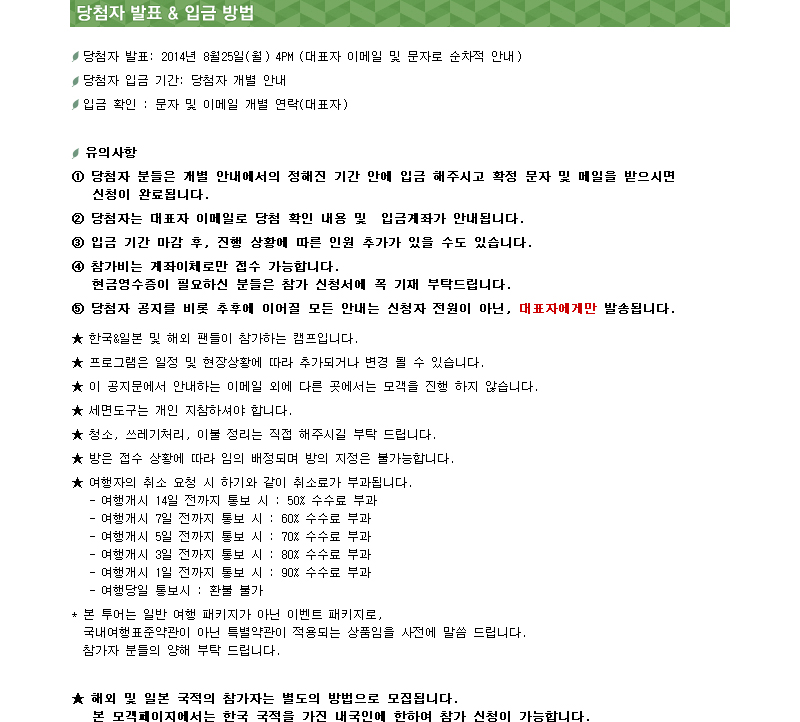 당첨자 발표 & 입금 방법

당첨자 발표: 2014년 8월25일(월) 4PM (대표자 이메일 및 문자로 순차적 안내)

당첨자 입금 기간: 당첨자 개별 안내

입금 확인 : 문자 및 이메일 개별 연락(대표자)

유의사항

① 당첨자 분들은 개별 안내에서의 정해진 기간 안에 입금 해주시고 확정 문자 및 메일을 받으시면 신청이 완료됩니다.

② 당첨자는 대표자 이메일로 당첨 확인 내용 및 입금계좌가 안내됩니다.

③ 입금 기간 마감 후, 진행 상황에 따른 인원 추가가 있을 수도 있습니다.

④ 참가비는 계좌이체로만 접수 가능합니다.
현금영수증이 필요하신 분들은 참가 신청서에 꼭 기재 부탁드립니다.

⑤ 당첨자 공지를 비롯 추후에 이어질 모든 안내는 신청자 전원이 아닌, 대표자에게만 발송됩니다.

★ 한국&일본 및 해외 팬들이 참가하는 캠프입니다.

★ 프로그램은 일정 및 현장상황에 따라 추가되거나 변경 될 수 있습니다.

★ 이 공지문에서 안내하는 이메일 외에 다른 곳에서는 모객을 진행 하지 않습니다.

★ 세면도구는 개인 지참하셔야 합니다.

★ 청소, 쓰레기처리, 이불 정리는 직접 해주시길 부탁 드립니다.

★ 방은 접수 상황에 따라 임의 배정되며 방의 지정은 불가능합니다.

★ 여행자의 취소 요청 시 하기와 같이 취소료가 부과됩니다.
- 여행개시 14일 전까지 통보 시 : 50% 수수료 부과
- 여행개시 7일 전까지 통보 시 : 60% 수수료 부과
- 여행개시 5일 전까지 통보 시 : 70% 수수료 부과
- 여행개시 3일 전까지 통보 시 : 80% 수수료 부과
- 여행개시 1일 전까지 통보 시 : 90% 수수료 부과
- 여행당일 통보시 : 환불 불가

* 본 투어는 일반 여행 패키지가 아닌 이벤트 패키지로,
국내여행표준약관이 아닌 특별약관이 적용되는 상품임을 사전에 말씀 드립니다.
참가자 분들의 양해 부탁 드립니다.

★ 해외 및 일본 국적의 참가자는 별도의 방법으로 모집됩니다.
본 모객페이지에서는 한국 국적을 가진 내국인에 한하여 참가 신청이 가능합니다.